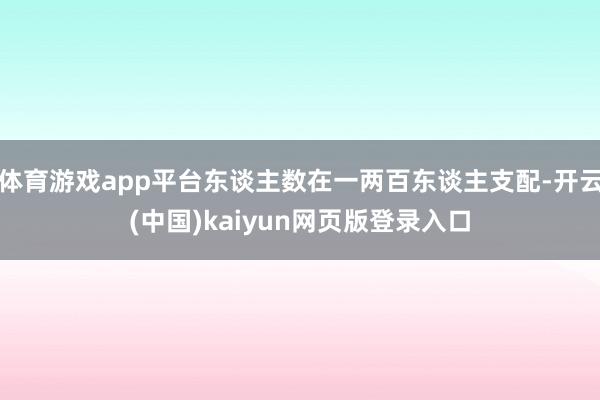 体育游戏app平台东谈主数在一两百东谈主支配-开云(中国)kaiyun网页版登录入口